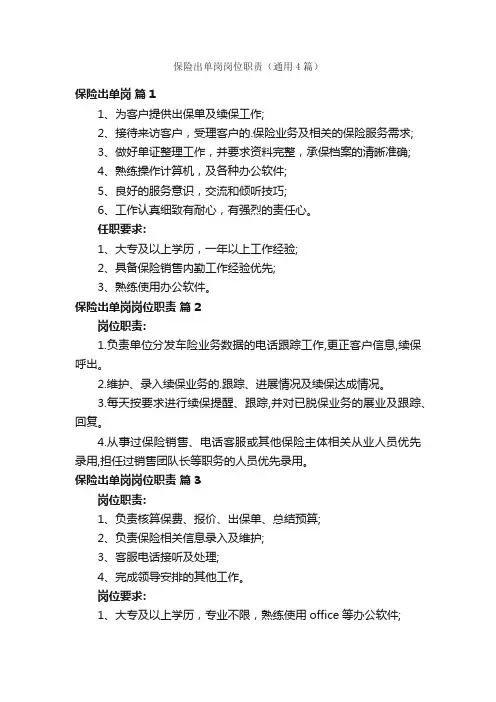 保险出单岗岗位职责（通用4篇）

保险出单岗 篇1

1、为客户提供出保单及续保工作;

2、接待来访客户，受理客户的.保险业务及相关的保险服务需求;

3、做好单证整理工作，并要求资料完整，承保档案的清晰准确;

4、熟练操作计算机，及各种办公软件;

5、良好的服务意识，交流和倾听技巧;

6、工作认真细致有耐心，有强烈的责任心。

任职要求:

1、大专及以上学历，一年以上工作经验;

2、具备保险销售内勤工作经验优先;

3、熟练使用办公软件。

保险出单岗岗位职责 篇2

岗位职责:

1.负责单位分发车险业务数据的电话跟踪工作,更正客户信息,续保呼出。

2.维护、录入续保业务的.跟踪、进展情况及续保达成情况。

3.每天按要求进行续保提醒、跟踪,并对已脱保业务的展业及跟踪、回复。

4.从事过保险销售、电话客服或其他保险主体相关从业人员优先录用,担任过销售团队长等职务的人员优先录用。

保险出单岗岗位职责 篇3

岗位职责:

1、负责核算保费、报价、出保单、总结预算;

2、负责保险相关信息录入及维护;

3、客服电话接听及处理;

4、完成领导安排的其他工作。

岗位要求:

1、大专及以上学历，专业不限，熟练使用 office 等办公软件;